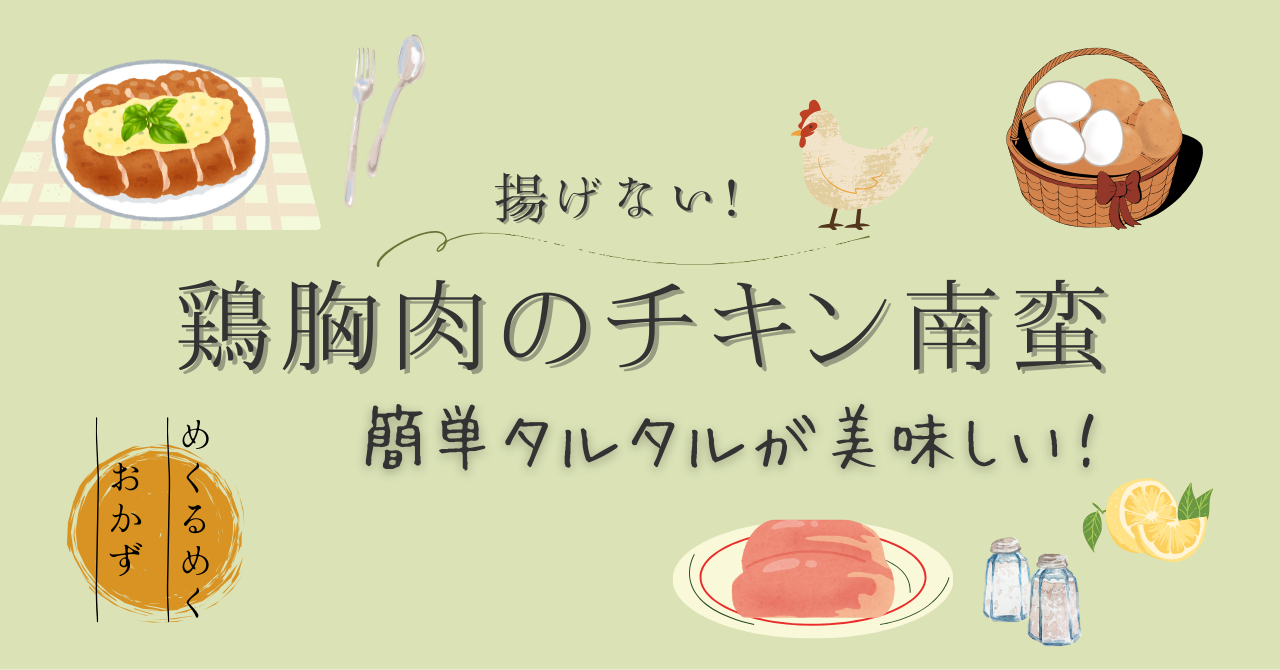 揚げない!

鶏胸肉のチキン南蛮

簡単タルタルが美味しい!

めくるめく
おかず